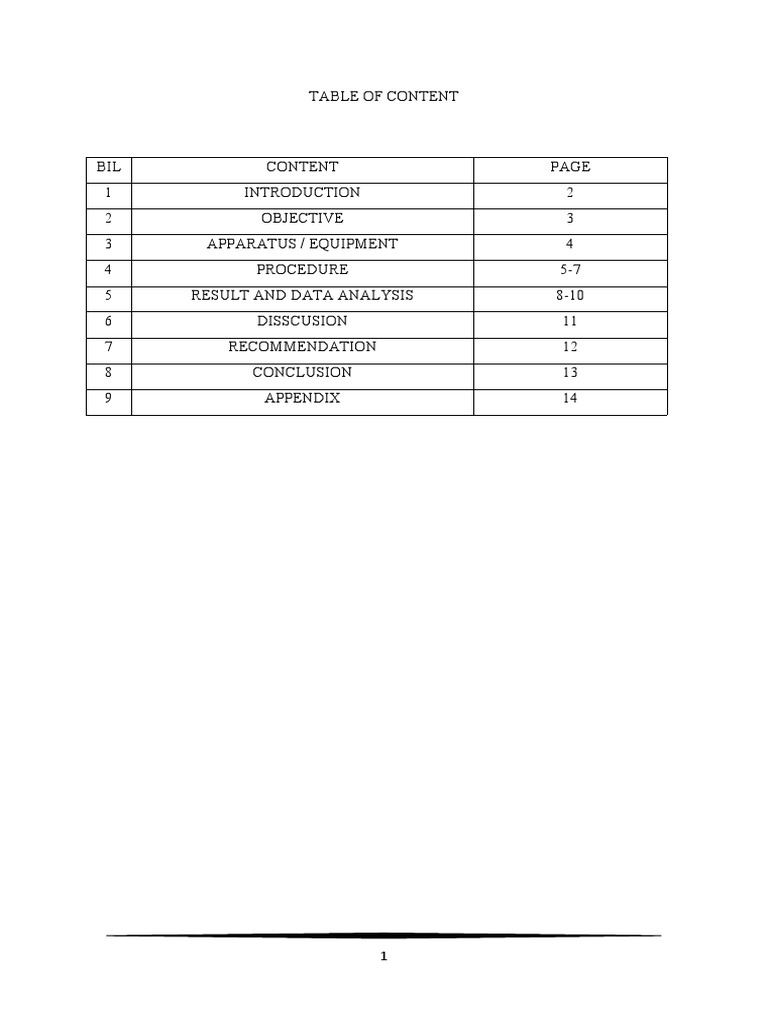 TABLE OF CONTENT

| BIL | CONTENT | PAGE |
|---|---|---|
| 1 | INTRODUCTION | 2 |
| 2 | OBJECTIVE | 3 |
| 3 | APPARATUS / EQUIPMENT | 4 |
| 4 | PROCEDURE | 5-7 |
| 5 | RESULT AND DATA ANALYSIS | 8-10 |
| 6 | DISSCUSION | 11 |
| 7 | RECOMMENDATION | 12 |
| 8 | CONCLUSION | 13 |
| 9 | APPENDIX | 14 |

1